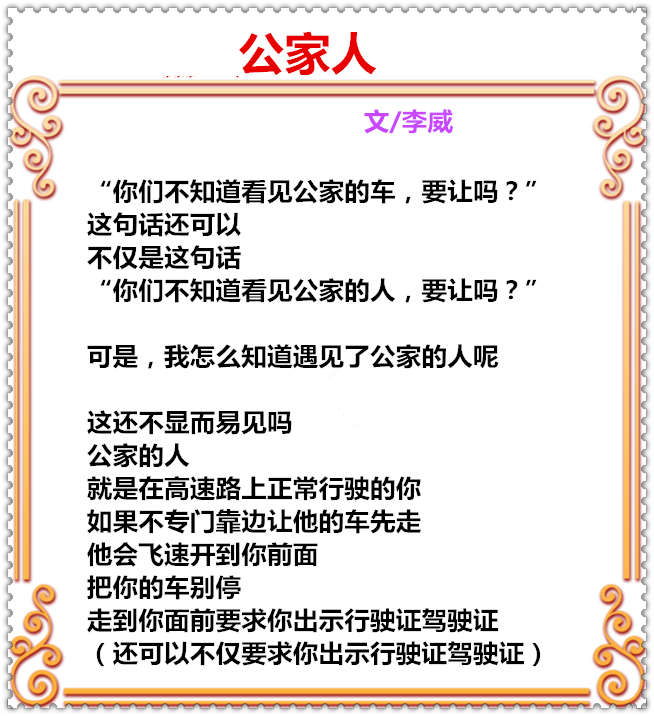 公家人

文/李威

“你们不知道看见公家的车，要让吗？”
这句话还可以
不仅是这句话
“你们不知道看见公家的人，要让吗？”

可是，我怎么知道遇见了公家的人呢

这还不显而易见吗
公家的人
就是在高速路上正常行驶的你
如果不专门靠边让他的车先走
他会飞速开到你前面
把你的车别停
走到你面前要求你出示行驶证驾驶证
（还可以不仅要求你出示行驶证驾驶证）